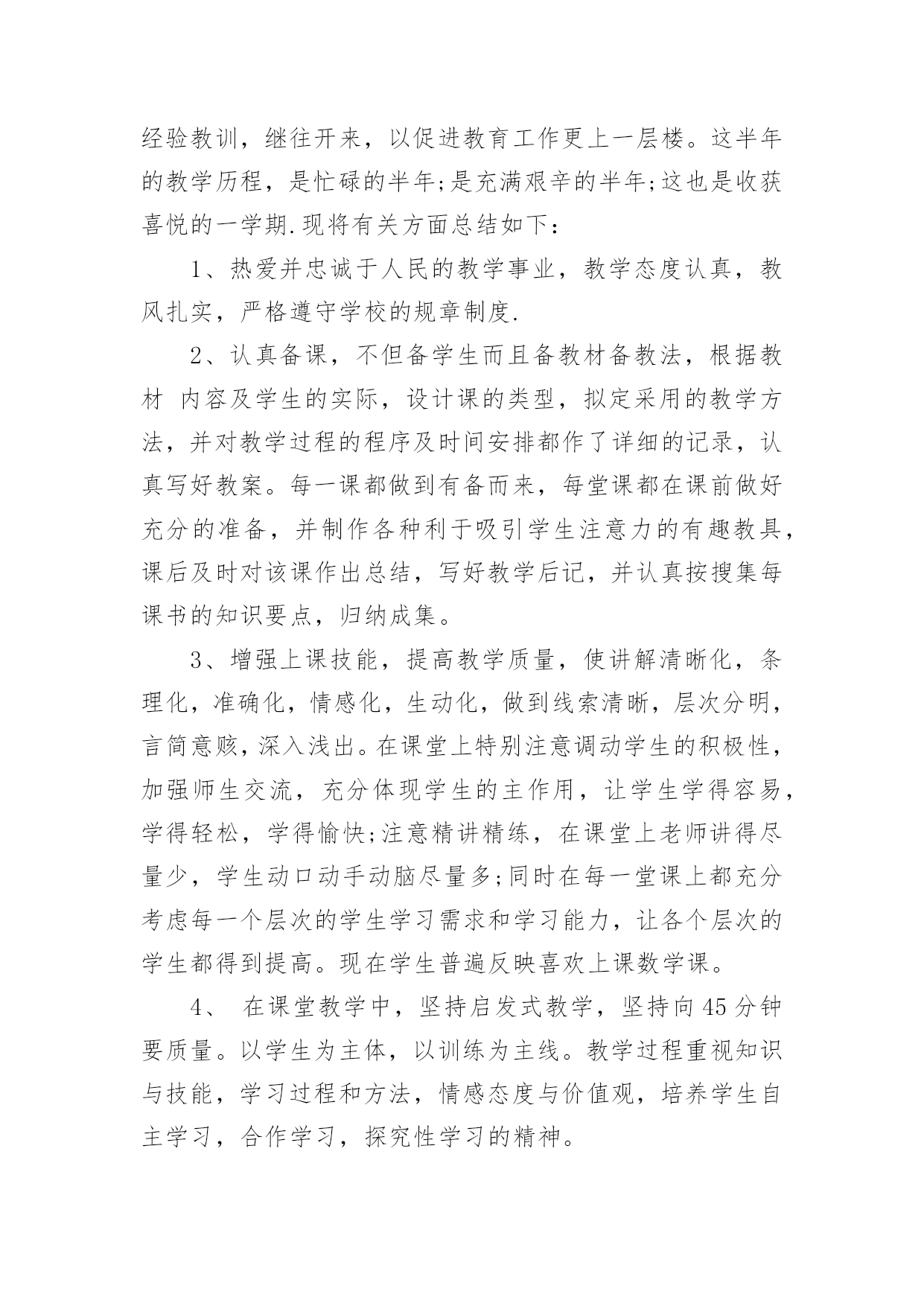 经验教训，继往开来，以促进教育工作更上一层楼。这半年的教学历程，是忙碌的半年;是充满艰辛的半年;这也是收获喜悦的一学期.现将有关方面总结如下：

1、热爱并忠诚于人民的教学事业，教学态度认真，教风扎实，严格遵守学校的规章制度.

2、认真备课，不但备学生而且备教材备教法，根据教材 内容及学生的实际，设计课的类型，拟定采用的教学方法，并对教学过程的程序及时间安排都作了详细的记录，认真写好教案。每一课都做到有备而来，每堂课都在课前做好充分的准备，并制作各种利于吸引学生注意力的有趣教具，课后及时对该课作出总结，写好教学后记，并认真按搜集每课书的知识要点，归纳成集。

3、增强上课技能，提高教学质量，使讲解清晰化，条理化，准确化，情感化，生动化，做到线索清晰，层次分明，言简意赅，深入浅出。在课堂上特别注意调动学生的积极性，加强师生交流，充分体现学生的主作用，让学生学得容易，学得轻松，学得愉快;注意精讲精练，在课堂上老师讲得尽量少，学生动口动手动脑尽量多;同时在每一堂课上都充分考虑每一个层次的学生学习需求和学习能力，让各个层次的学生都得到提高。现在学生普遍反映喜欢上课数学课。

4、 在课堂教学中，坚持启发式教学，坚持向45分钟要质量。以学生为主体，以训练为主线。教学过程重视知识与技能，学习过程和方法，情感态度与价值观，培养学生自主学习，合作学习，探究性学习的精神。